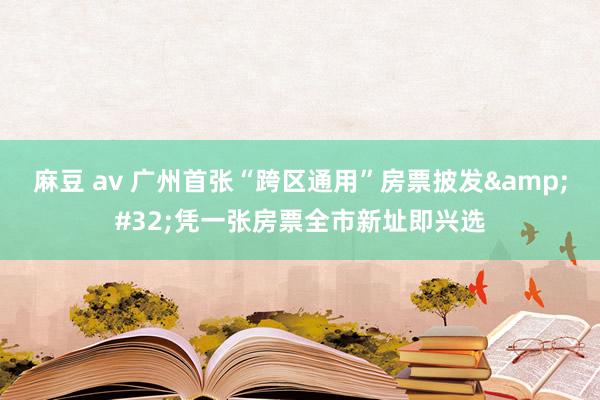 麻豆 av 广州首张“跨区通用”房票披发&amp;#32;凭一张房票全市新址即兴选